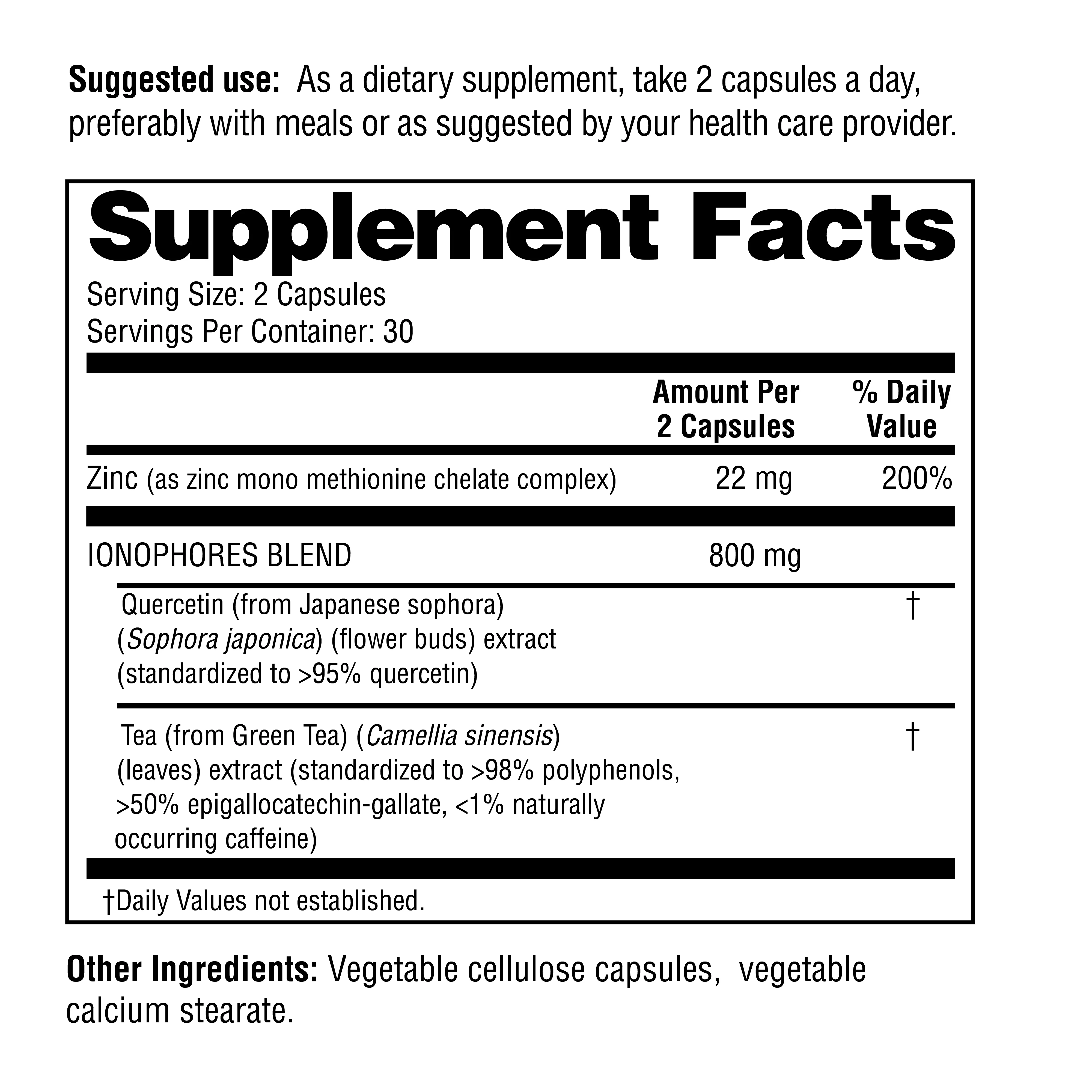 Suggested use: As a dietary supplement, take 2 capsules a day, preferably with meals or as suggested by your health care provider.

Supplement Facts

Serving Size: 2 Capsules
Servings Per Container: 30

| | Amount Per 2 Capsules | % Daily Value |
|---|---|---|
| Zinc (as zinc mono methionine chelate complex) | 22 mg | 200% |
| IONOPHORES BLEND | 800 mg | |
| Quercetin (from Japanese sophora) (Sophora japonica) (flower buds) extract (standardized to >95% quercetin) | | † |
| Tea (from Green Tea) (Camellia sinensis) (leaves) extract (standardized to >98% polyphenols, >50% epigallocatechin-gallate, <1% naturally occurring caffeine) | | † |

†Daily Values not established.

Other Ingredients: Vegetable cellulose capsules, vegetable calcium stearate.